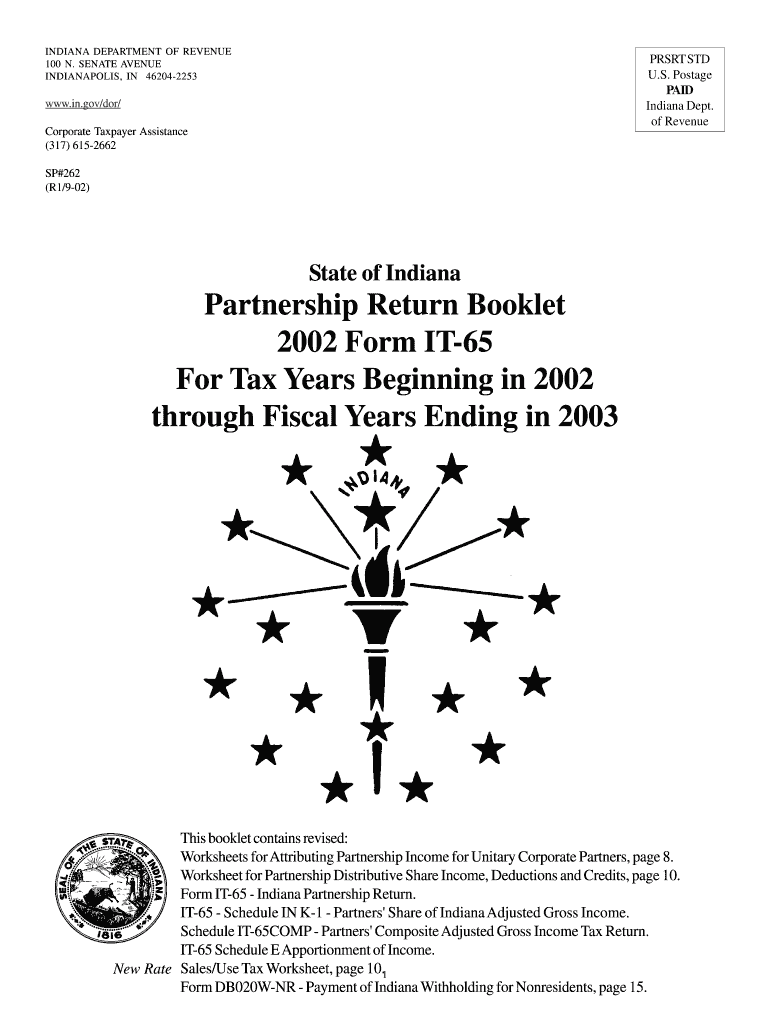 INDIANA DEPARTMENT OF REVENUE
100 N. SENATE AVENUE
INDIANAPOLIS, IN 46204-2253

www.in.gov/dor/

Corporate Taxpayer Assistance
(317) 615-2662

SP#262
(R1/9-02)

PRSRT STD
U.S. Postage
PAID
Indiana Dept.
of Revenue

State of Indiana
Partnership Return Booklet
2002 Form IT-65
For Tax Years Beginning in 2002
through Fiscal Years Ending in 2003

INDIANA

SEAL OF THE STATE OF INDIANA
1816

This booklet contains revised:
Worksheets for Attributing Partnership Income for Unitary Corporate Partners, page 8.
Worksheet for Partnership Distributive Share Income, Deductions and Credits, page 10.
Form IT-65 - Indiana Partnership Return.
IT-65 - Schedule IN K-1 - Partners' Share of Indiana Adjusted Gross Income.
Schedule IT-65COMP - Partners' Composite Adjusted Gross Income Tax Return.
IT-65 Schedule E Apportionment of Income.
New Rate Sales/Use Tax Worksheet, page $10_1$
Form DB020W-NR - Payment of Indiana Withholding for Nonresidents, page 15.